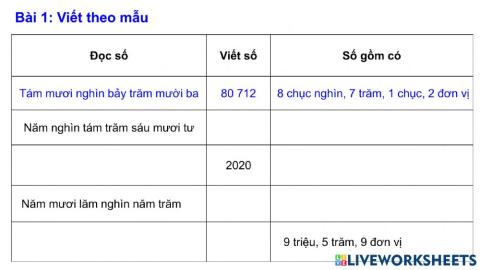 Bài 1: Viết theo mẫu

| Đọc số | Viết số | Số gồm có |
|---|---|---|
| Tám mươi nghìn bảy trăm mười ba | 80 712 | 8 chục nghìn, 7 trăm, 1 chục, 2 đơn vị |
| Năm nghìn tám trăm sáu mươi tư | | |
| | 2020 | |
| Năm mươi lăm nghìn năm trăm | | |
| | | 9 triệu, 5 trăm, 9 đơn vị |

LIVEWORKSHEETS